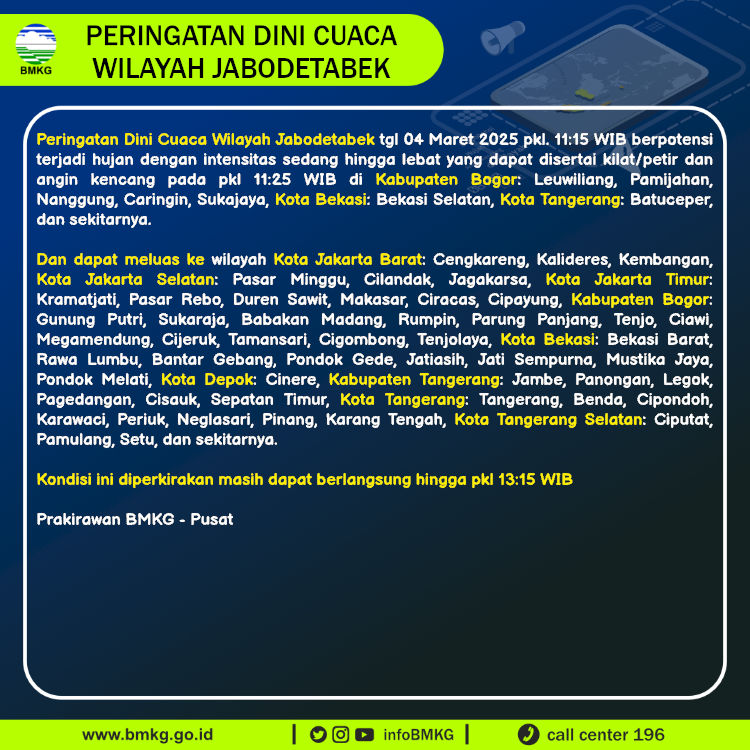 BMKG

PERINGATAN DINI CUACA WILAYAH JABODETABEK

Peringatan Dini Cuaca Wilayah Jabodetabek tgl 04 Maret 2025 pkl. 11:15 WIB berpotensi terjadi hujan dengan intensitas sedang hingga lebat yang dapat disertai kilat/petir dan angin kencang pada pkl 11:25 WIB di Kabupaten Bogor: Leuwiliang, Pamijahan, Nanggung, Caringin, Sukajaya, Kota Bekasi: Bekasi Selatan, Kota Tangerang: Batuceper, dan sekitarnya.

Dan dapat meluas ke wilayah Kota Jakarta Barat: Cengkareng, Kalideres, Kembangan, Kota Jakarta Selatan: Pasar Minggu, Cilandak, Jagakarsa, Kota Jakarta Timur: Kramatjati, Pasar Rebo, Duren Sawit, Makasar, Ciracas, Cipayung, Kabupaten Bogor: Gunung Putri, Sukaraja, Babakan Madang, Rumpin, Parung Panjang, Tenjo, Ciawi, Megamendung, Cijeruk, Tamansari, Cigombong, Tenjolaya, Kota Bekasi: Bekasi Barat, Rawa Lumbu, Bantar Gebang, Pondok Gede, Jatiasih, Jati Sempurna, Mustika Jaya, Pondok Melati, Kota Depok: Cinere, Kabupaten Tangerang: Jambe, Panongan, Legok, Pagedangan, Cisauk, Sepatan Timur, Kota Tangerang: Tangerang, Benda, Cipondoh, Karawaci, Periuk, Neglasari, Pinang, Karang Tengah, Kota Tangerang Selatan: Ciputat, Pamulang, Setu, dan sekitarnya.

Kondisi ini diperkirakan masih dapat berlangsung hingga pkl 13:15 WIB

Prakirawan BMKG - Pusat

www.bmkg.go.id | infoBMKG | call center 196